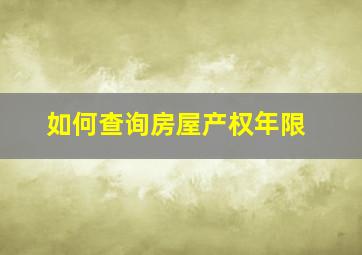 如何查询房屋产权年限